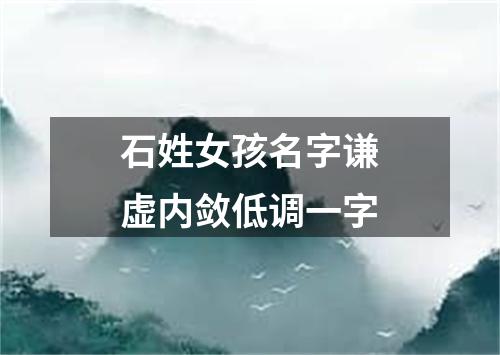 石姓女孩名字谦虚内敛低调一字